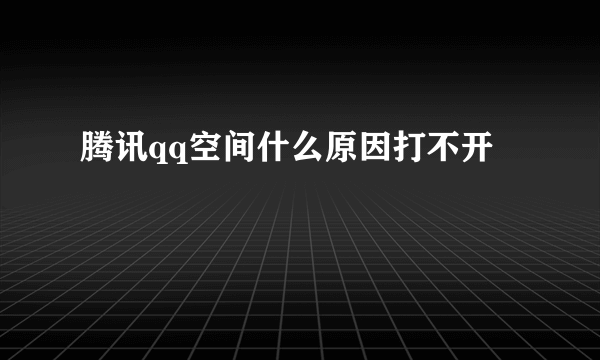 腾讯qq空间什么原因打不开